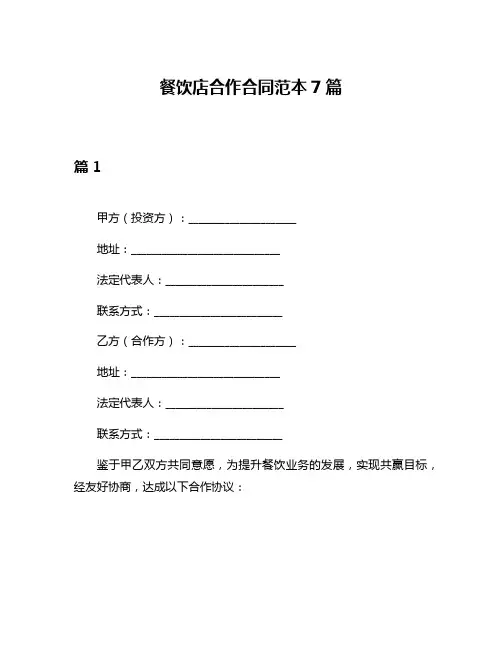 餐饮店合作合同范本 7 篇

篇 1

甲方（投资方）：____________________

地址：____________________________

法定代表人：______________________

联系方式：________________________

乙方（合作方）：____________________

地址：____________________________

法定代表人：______________________

联系方式：________________________

鉴于甲乙双方共同意愿，为提升餐饮业务的发展，实现共赢目标，经友好协商，达成以下合作协议：